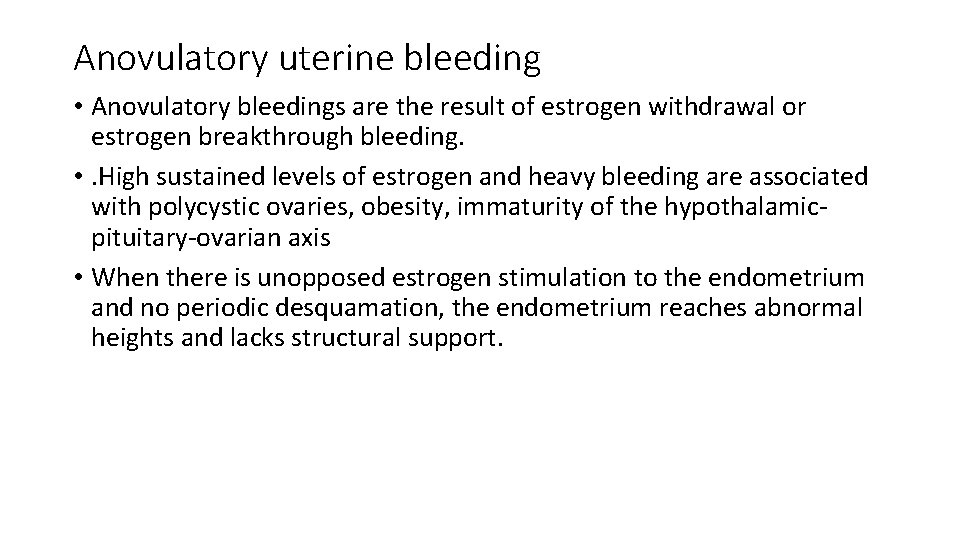 Anovulatory uterine bleeding

• Anovulatory bleedings are the result of estrogen withdrawal or estrogen breakthrough bleeding.

• .High sustained levels of estrogen and heavy bleeding are associated with polycystic ovaries, obesity, immaturity of the hypothalamic-pituitary-ovarian axis

• When there is unopposed estrogen stimulation to the endometrium and no periodic desquamation, the endometrium reaches abnormal heights and lacks structural support.